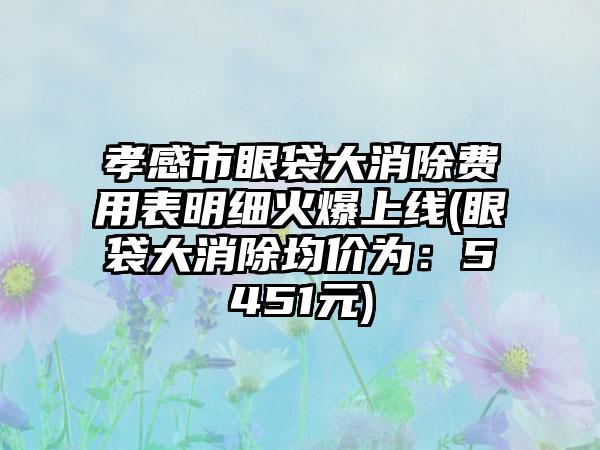 孝感市眼袋大消除费用表明细火爆上线(眼袋大消除均价为：5451元)